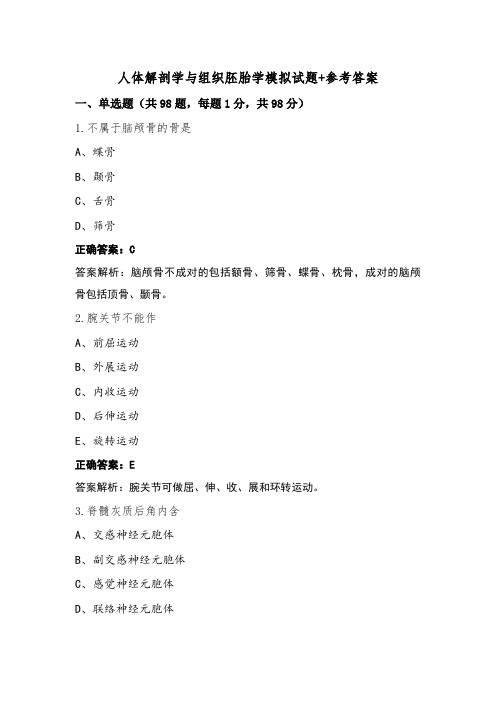 人体解剖学与组织胚胎学模拟试题+参考答案

一、单选题（共98题，每题1分，共98分）

1.不属于脑颅骨的骨是

A、蝶骨

B、颞骨

C、舌骨

D、筛骨

正确答案：C

答案解析：脑颅骨不成对的包括额骨、筛骨、蝶骨、枕骨，成对的脑颅骨包括顶骨、颞骨。

2.腕关节不能作

A、前屈运动

B、外展运动

C、内收运动

D、后伸运动

E、旋转运动

正确答案：E

答案解析：腕关节可做屈、伸、收、展和环转运动。

3.脊髓灰质后角内含

A、交感神经元胞体

B、副交感神经元胞体

C、感觉神经元胞体

D、联络神经元胞体